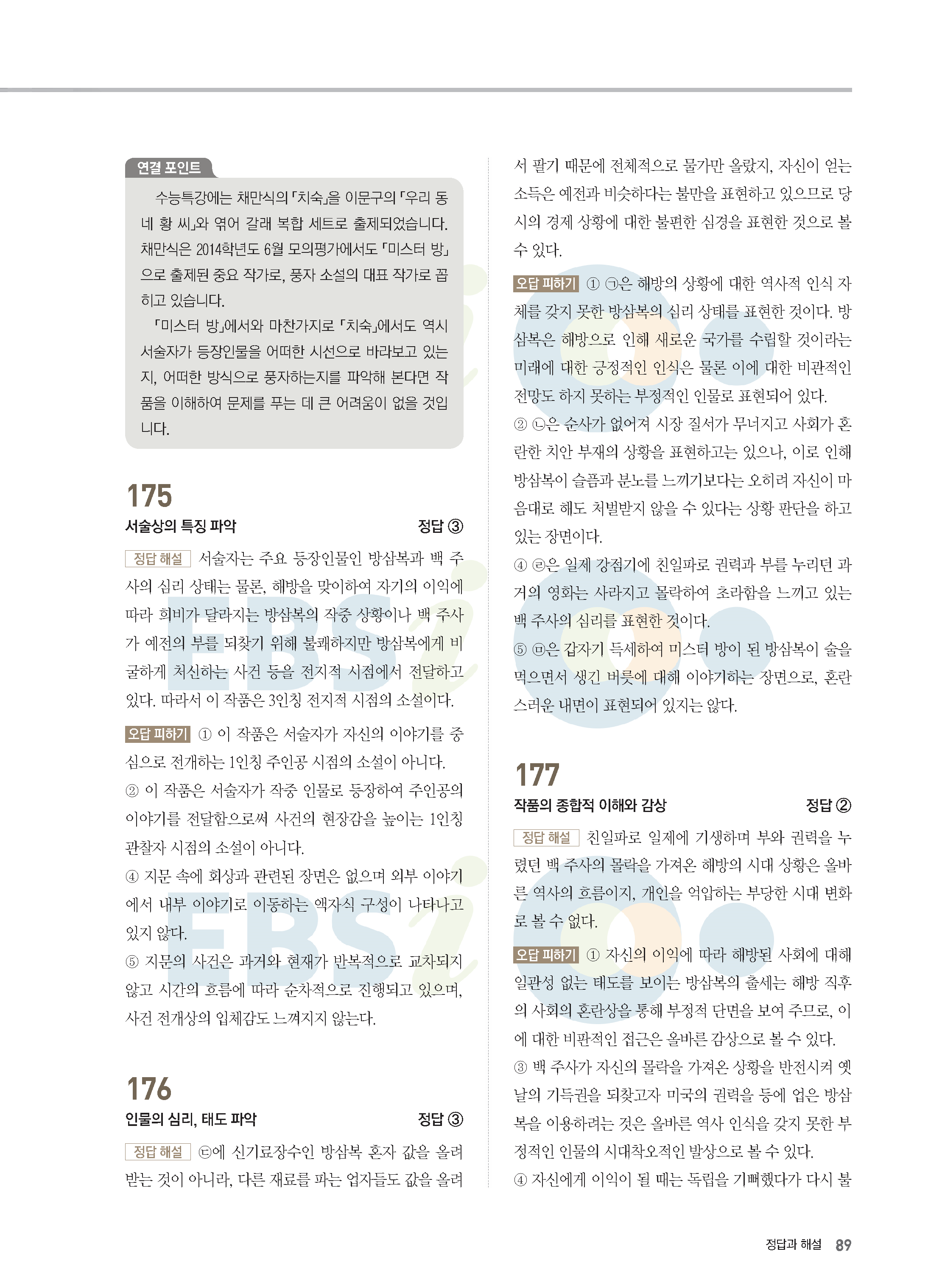 연결 포인트

수능특강에는 채만식의 「치숙」을 이문구의 「우리 동네 황 씨」와 엮어 갈래 복합 세트로 출제되었습니다. 채만식은 2014학년도 6월 모의평가에서도 「미스터 방」으로 출제된 중요 작가로, 풍자 소설의 대표 작가로 꼽히고 있습니다.

「미스터 방」에서와 마찬가지로 「치숙」에서도 역시 서술자가 등장인물을 어떠한 시선으로 바라보고 있는지, 어떠한 방식으로 풍자하는지를 파악해 본다면 작품을 이해하여 문제를 푸는 데 큰 어려움이 없을 것입니다.

175

서술상의 특징 파악 정답 ③

정답 해설 서술자는 주요 등장인물인 방삼복과 백 주사의 심리 상태는 물론, 해방을 맞이하여 자기의 이익에 따라 희비가 달라지는 방삼복의 작중 상황이나 백 주사가 예전의 부를 되찾기 위해 불쾌하지만 방삼복에게 비굴하게 처신하는 사건 등을 전지적 시점에서 전달하고 있다. 따라서 이 작품은 3인칭 전지적 시점의 소설이다.

오답 피하기 ① 이 작품은 서술자가 자신의 이야기를 중심으로 전개하는 1인칭 주인공 시점의 소설이 아니다.
② 이 작품은 서술자가 작중 인물로 등장하여 주인공의 이야기를 전달함으로써 사건의 현장감을 높이는 1인칭 관찰자 시점의 소설이 아니다.
④ 지문 속에 회상과 관련된 장면은 없으며 외부 이야기에서 내부 이야기로 이동하는 액자식 구성이 나타나고 있지 않다.
⑤ 지문의 사건은 과거와 현재가 반복적으로 교차되지 않고 시간의 흐름에 따라 순차적으로 진행되고 있으며, 사건 전개상의 입체감도 느껴지지 않는다.

176

인물의 심리, 태도 파악 정답 ③

정답 해설 ㉢에 신기료장수인 방삼복 혼자 값을 올려 받는 것이 아니라, 다른 재료를 파는 업자들도 값을 올려서 팔기 때문에 전체적으로 물가만 올랐지, 자신이 얻는 소득은 예전과 비슷하다는 불만을 표현하고 있으므로 당시의 경제 상황에 대한 불편한 심경을 표현한 것으로 볼 수 있다.

오답 피하기 ① ㉠은 해방의 상황에 대한 역사적 인식 자체를 갖지 못한 방삼복의 심리 상태를 표현한 것이다. 방삼복은 해방으로 인해 새로운 국가를 수립할 것이라는 미래에 대한 긍정적인 인식은 물론 이에 대한 비관적인 전망도 하지 못하는 부정적인 인물로 표현되어 있다.
② ㉡은 순사가 없어져 시장 질서가 무너지고 사회가 혼란한 치안 부재의 상황을 표현하고는 있으나, 이로 인해 방삼복이 슬픔과 분노를 느끼기보다는 오히려 자신이 마음대로 해도 처벌받지 않을 수 있다는 상황 판단을 하고 있는 장면이다.
④ ㉣은 일제 강점기에 친일파로 권력과 부를 누리던 과거의 영화는 사라지고 몰락하여 초라함을 느끼고 있는 백 주사의 심리를 표현한 것이다.
⑤ ㉤은 갑자기 득세하여 미스터 방이 된 방삼복이 술을 먹으면서 생긴 버릇에 대해 이야기하는 장면으로, 혼란스러운 내면이 표현되어 있지는 않다.

177

작품의 종합적 이해와 감상 정답 ②

정답 해설 친일파로 일제에 기생하며 부와 권력을 누렸던 백 주사의 몰락을 가져온 해방의 시대 상황은 올바른 역사의 흐름이지, 개인을 억압하는 부당한 시대 변화로 볼 수 없다.

오답 피하기 ① 자신의 이익에 따라 해방된 사회에 대해 일관성 없는 태도를 보이는 방삼복의 출세는 해방 직후의 사회의 혼란상을 통해 부정적 단면을 보여 주므로, 이에 대한 비판적인 접근은 올바른 감상으로 볼 수 있다.
③ 백 주사가 자신의 몰락을 가져온 상황을 반전시켜 옛날의 기득권을 되찾고자 미국의 권력을 등에 업은 방삼복을 이용하려는 것은 올바른 역사 인식을 갖지 못한 부정적인 인물의 시대착오적인 발상으로 볼 수 있다.
④ 자신에게 이익이 될 때는 독립을 기뻐했다가 다시 불

정답과 해설 89